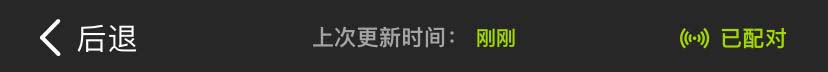 后退 上次更新时间： 刚刚 已配对